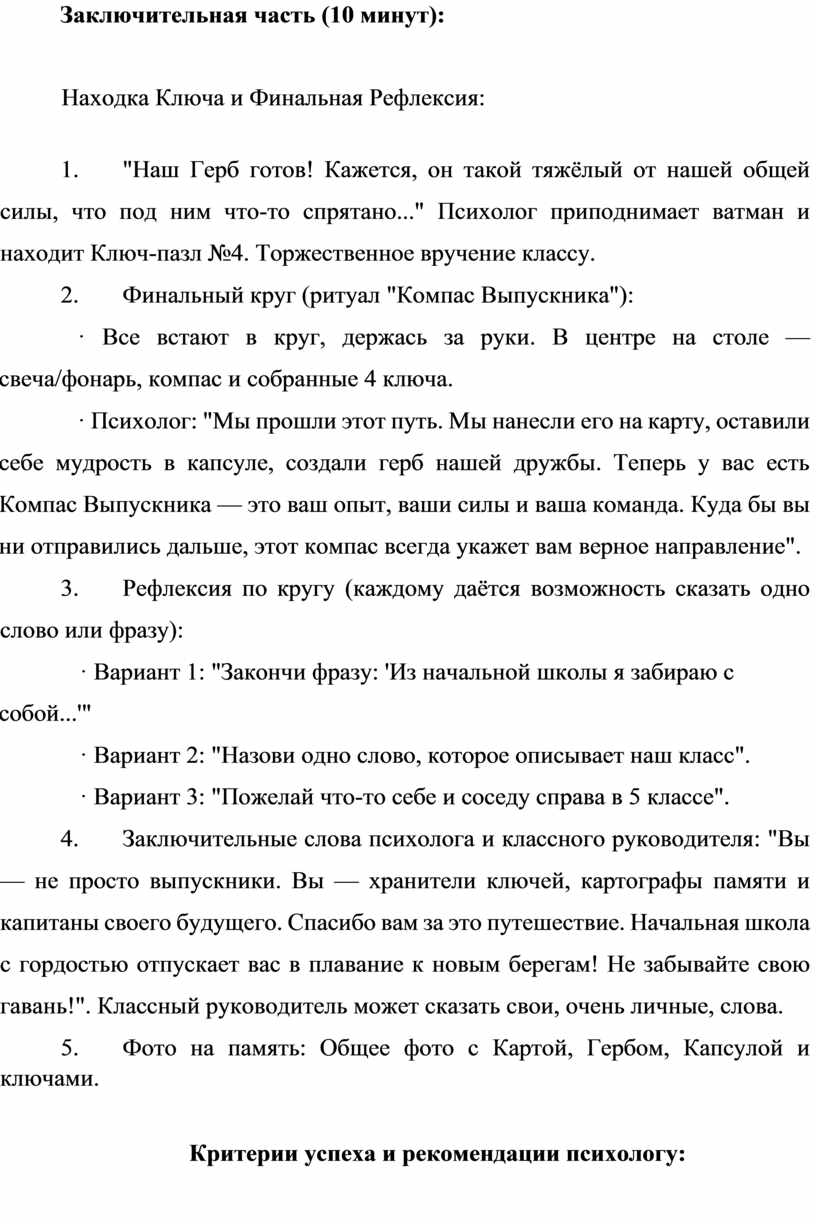 Заключительная часть (10 минут):

Находка Ключа и Финальная Рефлексия:

1. "Наш Герб готов! Кажется, он такой тяжёлый от нашей общей силы, что под ним что-то спрятано..." Психолог приподнимает ватман и находит Ключ-пазл №4. Торжественное вручение классу.

2. Финальный круг (ритуал "Компас Выпускника"):

· Все встают в круг, держась за руки. В центре на столе — свеча/фонарь, компас и собранные 4 ключа.

· Психолог: "Мы прошли этот путь. Мы нанесли его на карту, оставили себе мудрость в капсуле, создали герб нашей дружбы. Теперь у вас есть Компас Выпускника — это ваш опыт, ваши силы и ваша команда. Куда бы вы ни отправились дальше, этот компас всегда укажет вам верное направление".

3. Рефлексия по кругу (каждому даётся возможность сказать одно слово или фразу):

· Вариант 1: "Закончи фразу: 'Из начальной школы я забираю с собой...'"

· Вариант 2: "Назови одно слово, которое описывает наш класс".

· Вариант 3: "Пожелай что-то себе и соседу справа в 5 классе".

4. Заключительные слова психолога и классного руководителя: "Вы — не просто выпускники. Вы — хранители ключей, картографы памяти и капитаны своего будущего. Спасибо вам за это путешествие. Начальная школа с гордостью отпускает вас в плавание к новым берегам! Не забывайте свою гавань!". Классный руководитель может сказать свои, очень личные, слова.

5. Фото на память: Общее фото с Картой, Гербом, Капсулой и ключами.

Критерии успеха и рекомендации психологу: